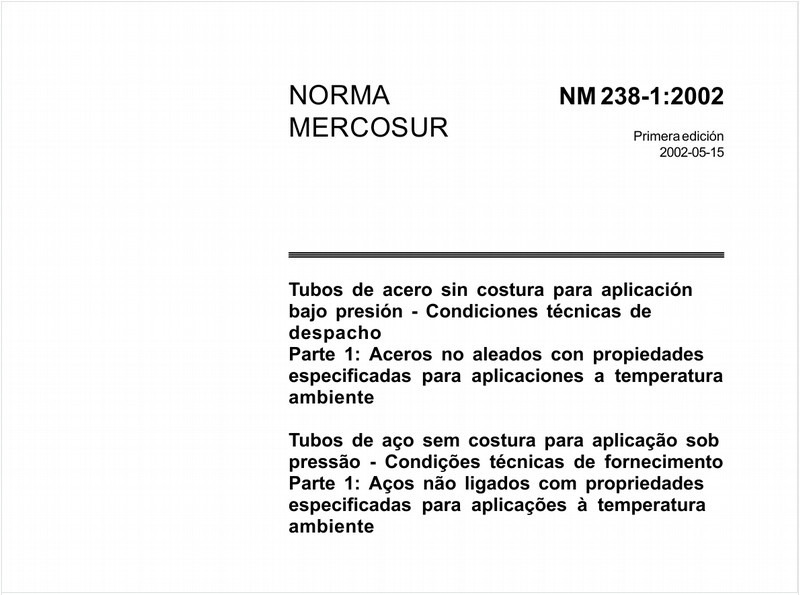 NORMA MERCOSUR

NM 238-1:2002

Primera edición
2002-05-15

Tubos de acero sin costura para aplicación bajo presión - Condiciones técnicas de despacho
Parte 1: Aceros no aleados con propiedades especificadas para aplicaciones a temperatura ambiente

Tubos de aço sem costura para aplicação sob pressão - Condições técnicas de fornecimento
Parte 1: Aços não ligados com propriedades especificadas para aplicações à temperatura ambiente